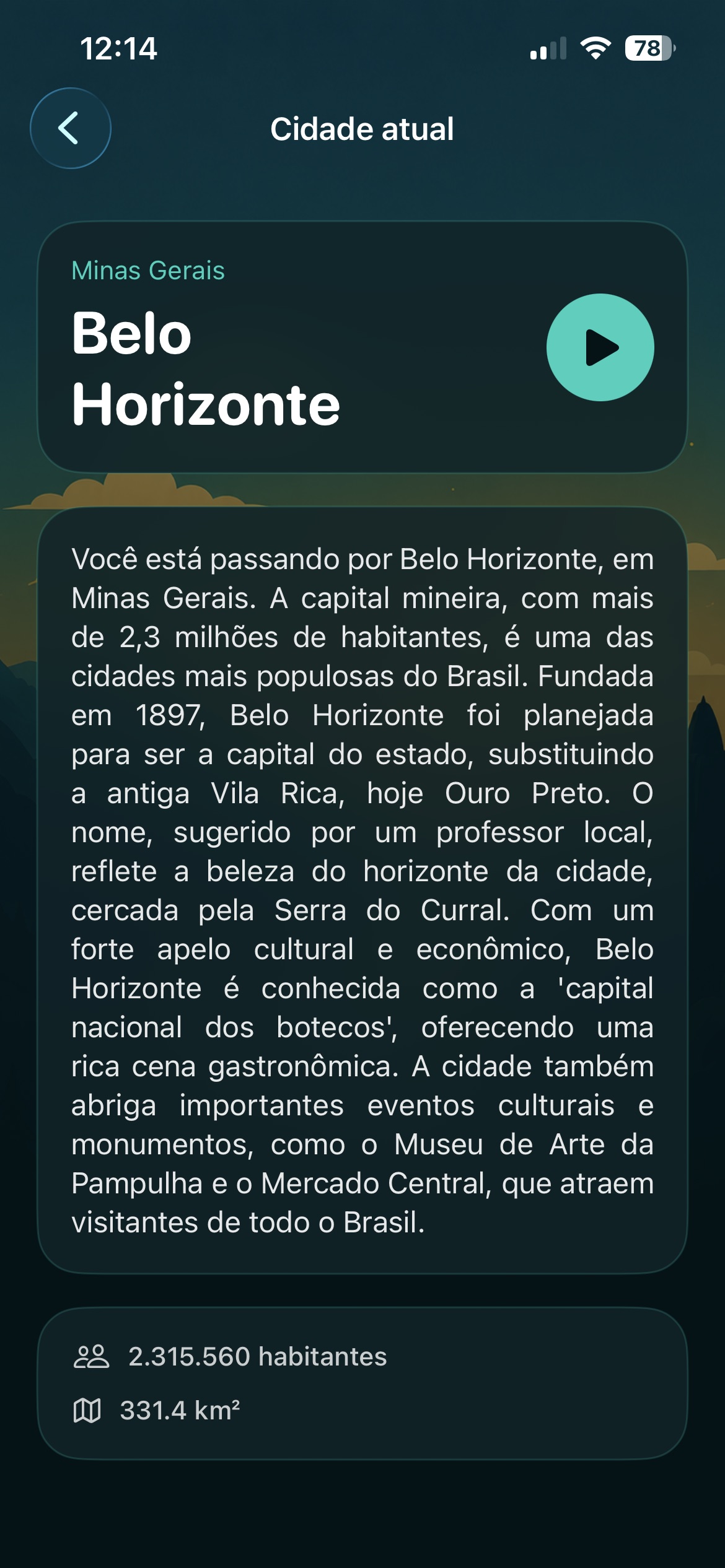 12:14

78

Cidade atual

Minas Gerais

Belo Horizonte

Você está passando por Belo Horizonte, em Minas Gerais. A capital mineira, com mais de 2,3 milhões de habitantes, é uma das cidades mais populosas do Brasil. Fundada em 1897, Belo Horizonte foi planejada para ser a capital do estado, substituindo a antiga Vila Rica, hoje Ouro Preto. O nome, sugerido por um professor local, reflete a beleza do horizonte da cidade, cercada pela Serra do Curral. Com um forte apelo cultural e econômico, Belo Horizonte é conhecida como a 'capital nacional dos botecos', oferecendo uma rica cena gastronômica. A cidade também abriga importantes eventos culturais e monumentos, como o Museu de Arte da Pampulha e o Mercado Central, que atraem visitantes de todo o Brasil.

2.315.560 habitantes

331.4 km²